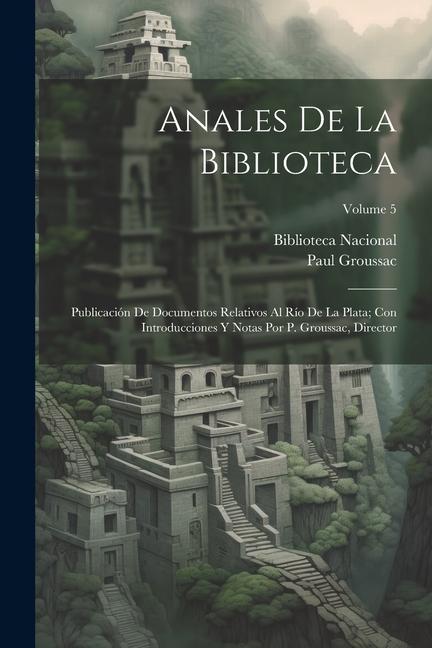 Anales De La Biblioteca

Volume 5

Biblioteca Nacional
Paul Groussac

Publicación De Documentos Relativos Al Río De La Plata; Con Introducciones Y Notas Por P. Groussac, Director